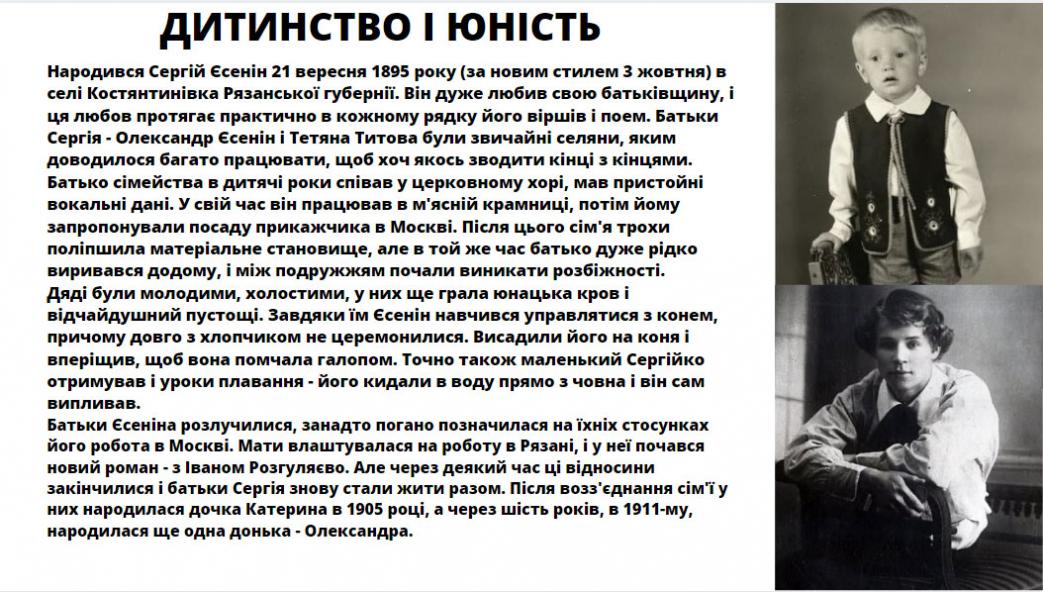 ДИТИНСТВО І ЮНІСТЬ

Народився Сергій Єсенін 21 вересня 1895 року (за новим стилем 3 жовтня) в селі Костянтинівка Рязанської губернії. Він дуже любив свою батьківщину, і ця любов протягає практично в кожному рядку його віршів і поем. Батьки Сергія - Олександр Єсенін і Тетяна Титова були звичайні селяни, яким доводилося багато працювати, щоб хоч якось зводити кінці з кінцями. Батько сімейства в дитячі роки співав у церковному хорі, мав пристойні вокальні дані. У свій час він працював в м'ясній крамниці, потім йому запропонували посаду прикажчика в Москві. Після цього сім'я трохи поліпшила матеріальне становище, але в той же час батько дуже рідко виривався додому, і між подружжям почали виникати розбіжності.
Дяді були молодими, холостими, у них ще грала юнацька кров і відчайдушний пустощі. Завдяки їм Єсенін навчився управлятися з конем, причому довго з хлопчиком не церемонилися. Висадили його на коня і вперіщив, щоб вона помчала галопом. Точно також маленький Сергійко отримував і уроки плавання - його кидали в воду прямо з човна і він сам випливав.
Батьки Єсеніна розлучилися, занадто погано позначилася на їхніх стосунках його робота в Москві. Мати влаштувалася на роботу в Рязані, і у неї почався новий роман - з Іваном Розгуляєво. Але через деякий час ці відносини закінчилися і батьки Сергія знову стали жити разом. Після возз'єднання сім'ї у них народилася дочка Катерина в 1905 році, а через шість років, в 1911-му, народилася ще одна донька - Олександра.